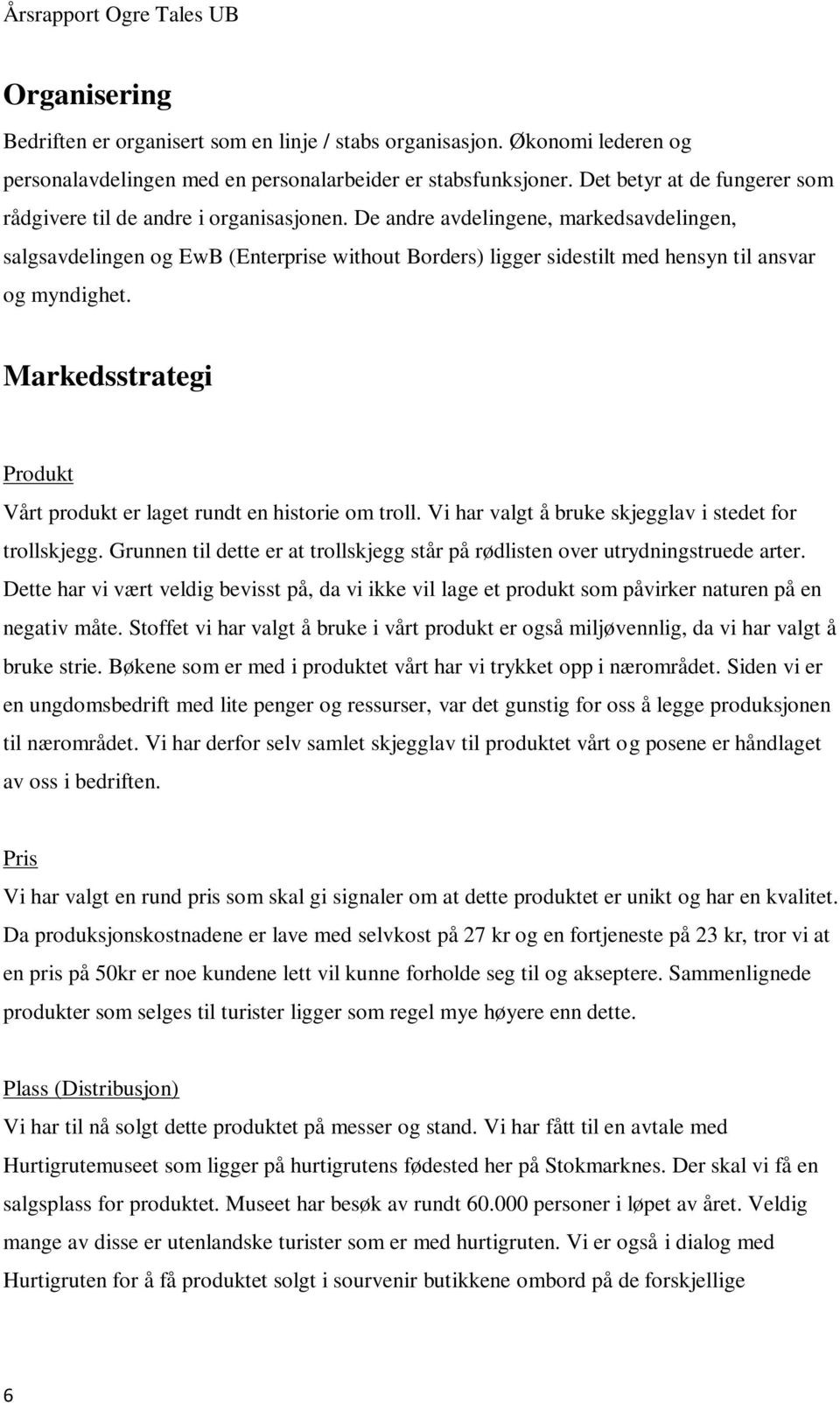 Årsrapport Ogre Tales UB

Organisering

Bedriften er organisert som en linje / stabs organisasjon. Økonomi lederen og personalavdelingen med en personalarbeider er stabsfunksjoner. Det betyr at de fungerer som rådgivere til de andre i organisasjonen. De andre avdelingene, markedsavdelingen, salgsavdelingen og EwB (Enterprise without Borders) ligger sidestilt med hensyn til ansvar og myndighet.

Markedsstrategi

Produkt

Vårt produkt er laget rundt en historie om troll. Vi har valgt å bruke skjegglav i stedet for trollskjegg. Grunnen til dette er at trollskjegg står på rødlisten over utrydningstruede arter. Dette har vi vært veldig bevisst på, da vi ikke vil lage et produkt som påvirker naturen på en negativ måte. Stoffet vi har valgt å bruke i vårt produkt er også miljøvennlig, da vi har valgt å bruke strie. Bøkene som er med i produktet vårt har vi trykket opp i nærområdet. Siden vi er en ungdomsbedrift med lite penger og ressurser, var det gunstig for oss å legge produksjonen til nærområdet. Vi har derfor selv samlet skjegglav til produktet vårt og posene er håndlaget av oss i bedriften.

Pris

Vi har valgt en rund pris som skal gi signaler om at dette produktet er unikt og har en kvalitet. Da produksjonskostnadene er lave med selvkost på 27 kr og en fortjeneste på 23 kr, tror vi at en pris på 50kr er noe kundene lett vil kunne forholde seg til og akseptere. Sammenlignede produkter som selges til turister ligger som regel mye høyere enn dette.

Plass (Distribusjon)

Vi har til nå solgt dette produktet på messer og stand. Vi har fått til en avtale med Hurtigrutemuseet som ligger på hurtigrutens fødested her på Stokmarknes. Der skal vi få en salgsplass for produktet. Museet har besøk av rundt 60.000 personer i løpet av året. Veldig mange av disse er utenlandske turister som er med hurtigruten. Vi er også i dialog med Hurtigruten for å få produktet solgt i sourvenir butikkene ombord på de forskjellige

6